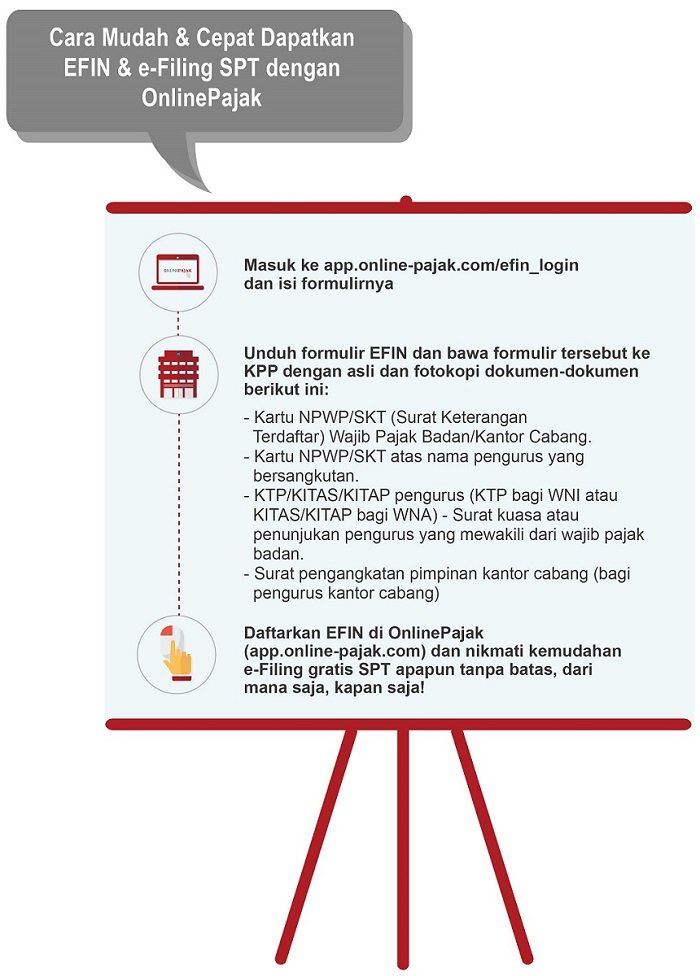 Cara Mudah & Cepat Dapatkan EFIN & e-Filing SPT dengan OnlinePajak

ONLINEPAJAK

Masuk ke app.online-pajak.com/efin_login dan isi formulirnya

Unduh formulir EFIN dan bawa formulir tersebut ke KPP dengan asli dan fotokopi dokumen-dokumen berikut ini:

- Kartu NPWP/SKT (Surat Keterangan Terdaftar) Wajib Pajak Badan/Kantor Cabang.
- Kartu NPWP/SKT atas nama pengurus yang bersangkutan.
- KTP/KITAS/KITAP pengurus (KTP bagi WNI atau KITAS/KITAP bagi WNA) - Surat kuasa atau penunjukan pengurus yang mewakili dari wajib pajak badan.
- Surat pengangkatan pimpinan kantor cabang (bagi pengurus kantor cabang)

Daftarkan EFIN di OnlinePajak (app.online-pajak.com) dan nikmati kemudahan e-Filing gratis SPT apapun tanpa batas, dari mana saja, kapan saja!